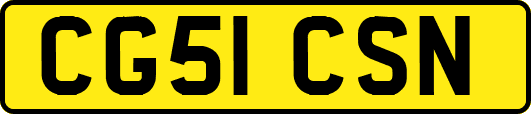 CG51 CSN